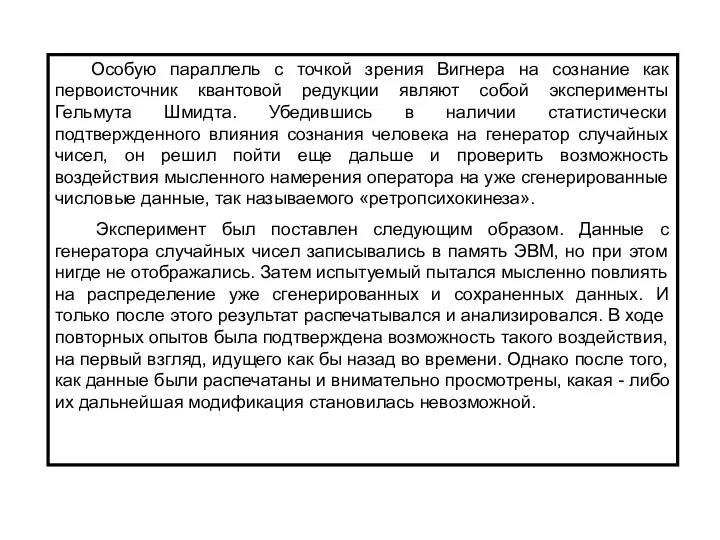 Особую параллель с точкой зрения Вигнера на сознание как первоисточник квантовой редукции являют собой эксперименты Гельмута Шмидта. Убедившись в наличии статистически подтвержденного влияния сознания человека на генератор случайных чисел, он решил пойти еще дальше и проверить возможность воздействия мысленного намерения оператора на уже сгенерированные числовые данные, так называемого «ретропсихокинеза».

Эксперимент был поставлен следующим образом. Данные с генератора случайных чисел записывались в память ЭВМ, но при этом нигде не отображались. Затем испытуемый пытался мысленно повлиять на распределение уже сгенерированных и сохраненных данных. И только после этого результат распечатывался и анализировался. В ходе повторных опытов была подтверждена возможность такого воздействия, на первый взгляд, идущего как бы назад во времени. Однако после того, как данные были распечатаны и внимательно просмотрены, какая - либо их дальнейшая модификация становилась невозможной.